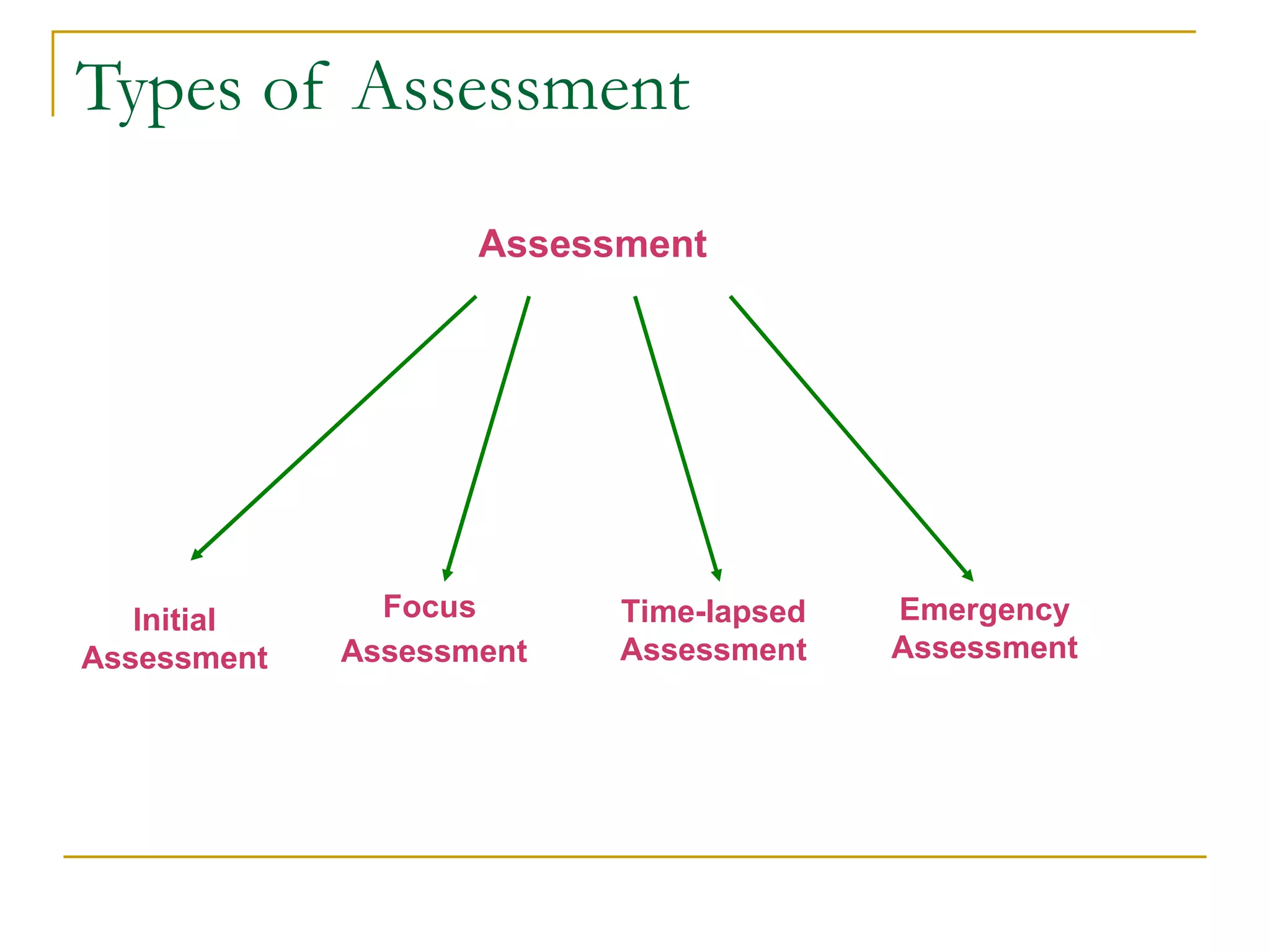 Types of Assessment

Assessment

Initial Assessment

Focus Assessment

Time-lapsed Assessment

Emergency Assessment